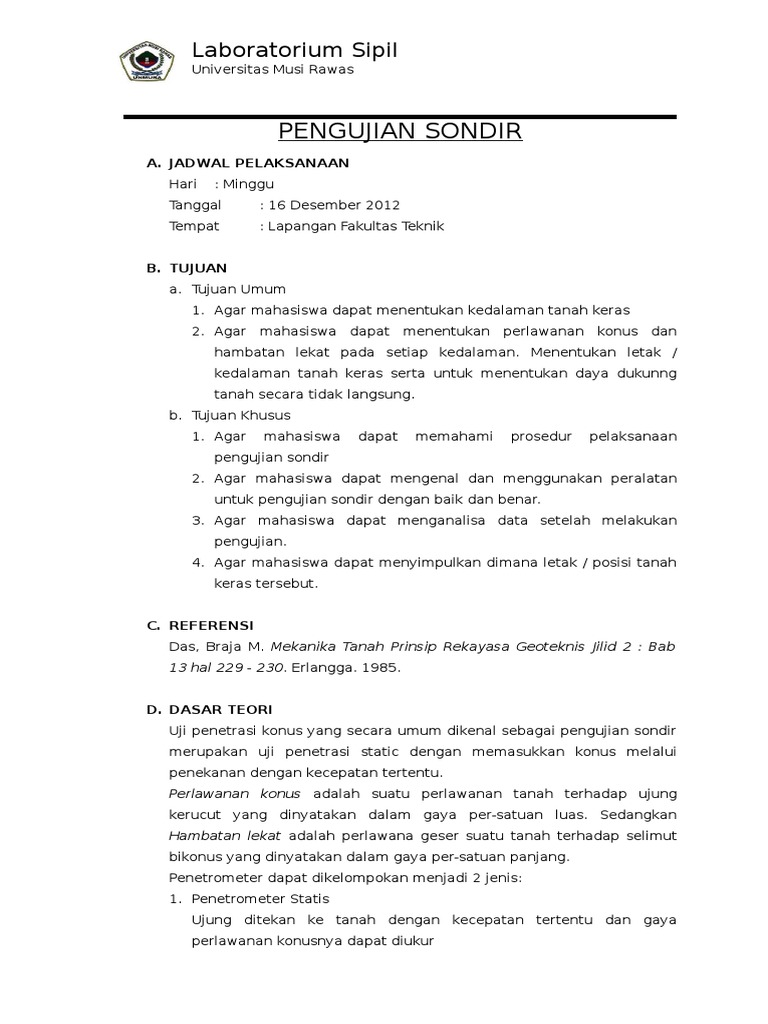 Laboratorium Sipil
Universitas Musi Rawas

PENGUJIAN SONDIR

A. JADWAL PELAKSANAAN
Hari : Minggu
Tanggal : 16 Desember 2012
Tempat : Lapangan Fakultas Teknik

B. TUJUAN
a. Tujuan Umum
1. Agar mahasiswa dapat menentukan kedalaman tanah keras
2. Agar mahasiswa dapat menentukan perlawanan konus dan hambatan lekat pada setiap kedalaman. Menentukan letak / kedalaman tanah keras serta untuk menentukan daya dukunng tanah secara tidak langsung.
b. Tujuan Khusus
1. Agar mahasiswa dapat memahami prosedur pelaksanaan pengujian sondir
2. Agar mahasiswa dapat mengenal dan menggunakan peralatan untuk pengujian sondir dengan baik dan benar.
3. Agar mahasiswa dapat menganalisa data setelah melakukan pengujian.
4. Agar mahasiswa dapat menyimpulkan dimana letak / posisi tanah keras tersebut.

C. REFERENSI
Das, Braja M. Mekanika Tanah Prinsip Rekayasa Geoteknis Jilid 2 : Bab 13 hal 229 - 230. Erlangga. 1985.

D. DASAR TEORI
Uji penetrasi konus yang secara umum dikenal sebagai pengujian sondir merupakan uji penetrasi static dengan memasukkan konus melalui penekanan dengan kecepatan tertentu.
Perlawanan konus adalah suatu perlawanan tanah terhadap ujung kerucut yang dinyatakan dalam gaya per-satuan luas. Sedangkan Hambatan lekat adalah perlawana geser suatu tanah terhadap selimut bikonus yang dinyatakan dalam gaya per-satuan panjang.
Penetrometer dapat dikelompokan menjadi 2 jenis:
1. Penetrometer Statis
Ujung ditekan ke tanah dengan kecepatan tertentu dan gaya perlawanan konusnya dapat diukur